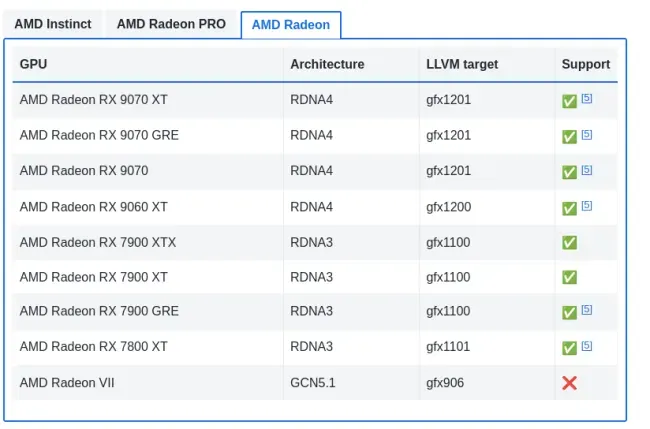 AMD Instinct AMD Radeon PRO AMD Radeon

| GPU | Architecture | LLVM target | Support |
|---|---|---|---|
| AMD Radeon RX 9070 XT | RDNA4 | gfx1201 | ✅ [5] |
| AMD Radeon RX 9070 GRE | RDNA4 | gfx1201 | ✅ [5] |
| AMD Radeon RX 9070 | RDNA4 | gfx1201 | ✅ [5] |
| AMD Radeon RX 9060 XT | RDNA4 | gfx1200 | ✅ [5] |
| AMD Radeon RX 7900 XTX | RDNA3 | gfx1100 | ✅ |
| AMD Radeon RX 7900 XT | RDNA3 | gfx1100 | ✅ |
| AMD Radeon RX 7900 GRE | RDNA3 | gfx1100 | ✅ [5] |
| AMD Radeon RX 7800 XT | RDNA3 | gfx1101 | ✅ [5] |
| AMD Radeon VII | GCN5.1 | gfx906 | ❌ |